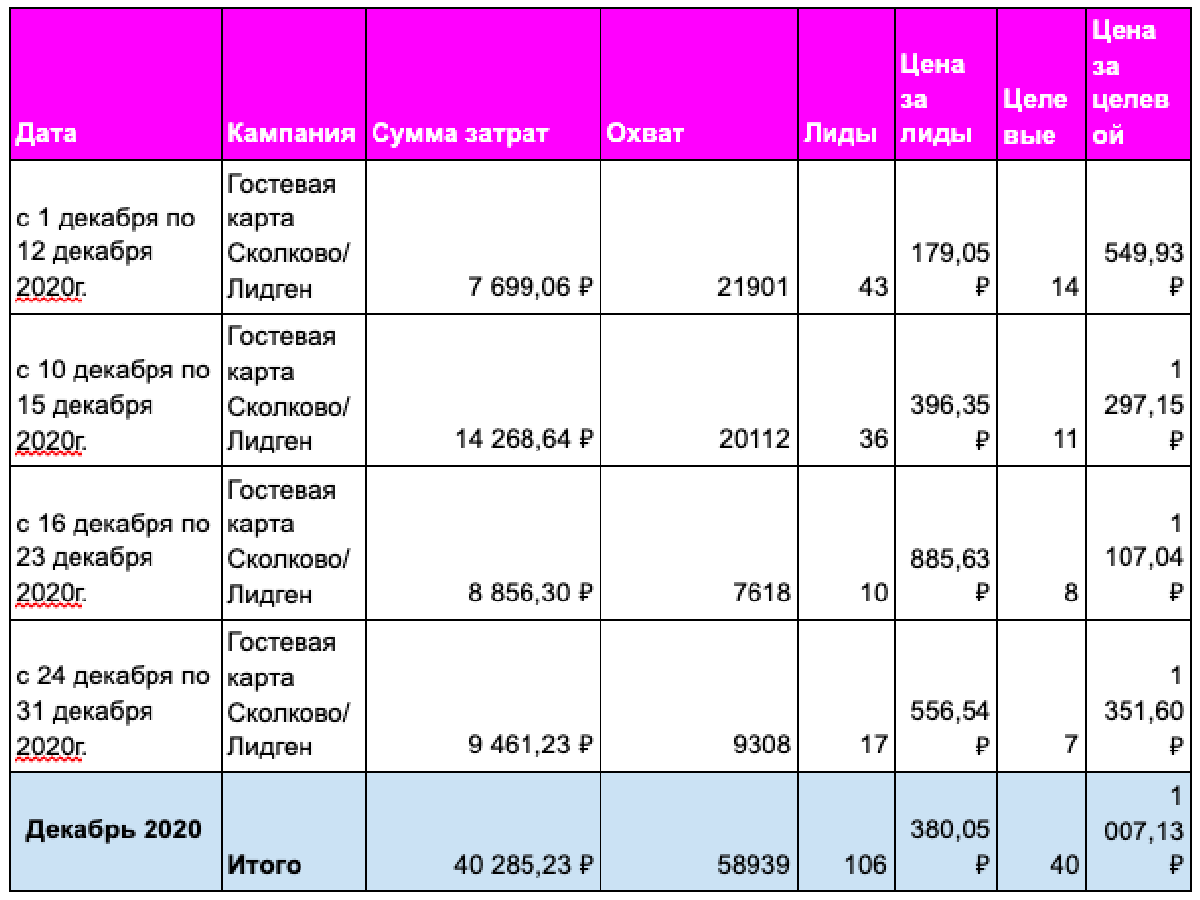 | Дата | Кампания | Сумма затрат | Охват | Лиды | Цена за лиды | Целевые | Цена за целевой |
|---|---|---|---|---|---|---|---|
| с 1 декабря по 12 декабря 2020г. | Гостевая карта Сколково/ Лидген | 7 699,06 ₽ | 21901 | 43 | 179,05 ₽ | 14 | 549,93 ₽ |
| с 10 декабря по 15 декабря 2020г. | Гостевая карта Сколково/ Лидген | 14 268,64 ₽ | 20112 | 36 | 396,35 ₽ | 11 | 1 297,15 ₽ |
| с 16 декабря по 23 декабря 2020г. | Гостевая карта Сколково/ Лидген | 8 856,30 ₽ | 7618 | 10 | 885,63 ₽ | 8 | 1 107,04 ₽ |
| с 24 декабря по 31 декабря 2020г. | Гостевая карта Сколково/ Лидген | 9 461,23 ₽ | 9308 | 17 | 556,54 ₽ | 7 | 1 351,60 ₽ |
| Декабрь 2020 | Итого | 40 285,23 ₽ | 58939 | 106 | 380,05 ₽ | 40 | 1 007,13 ₽ |